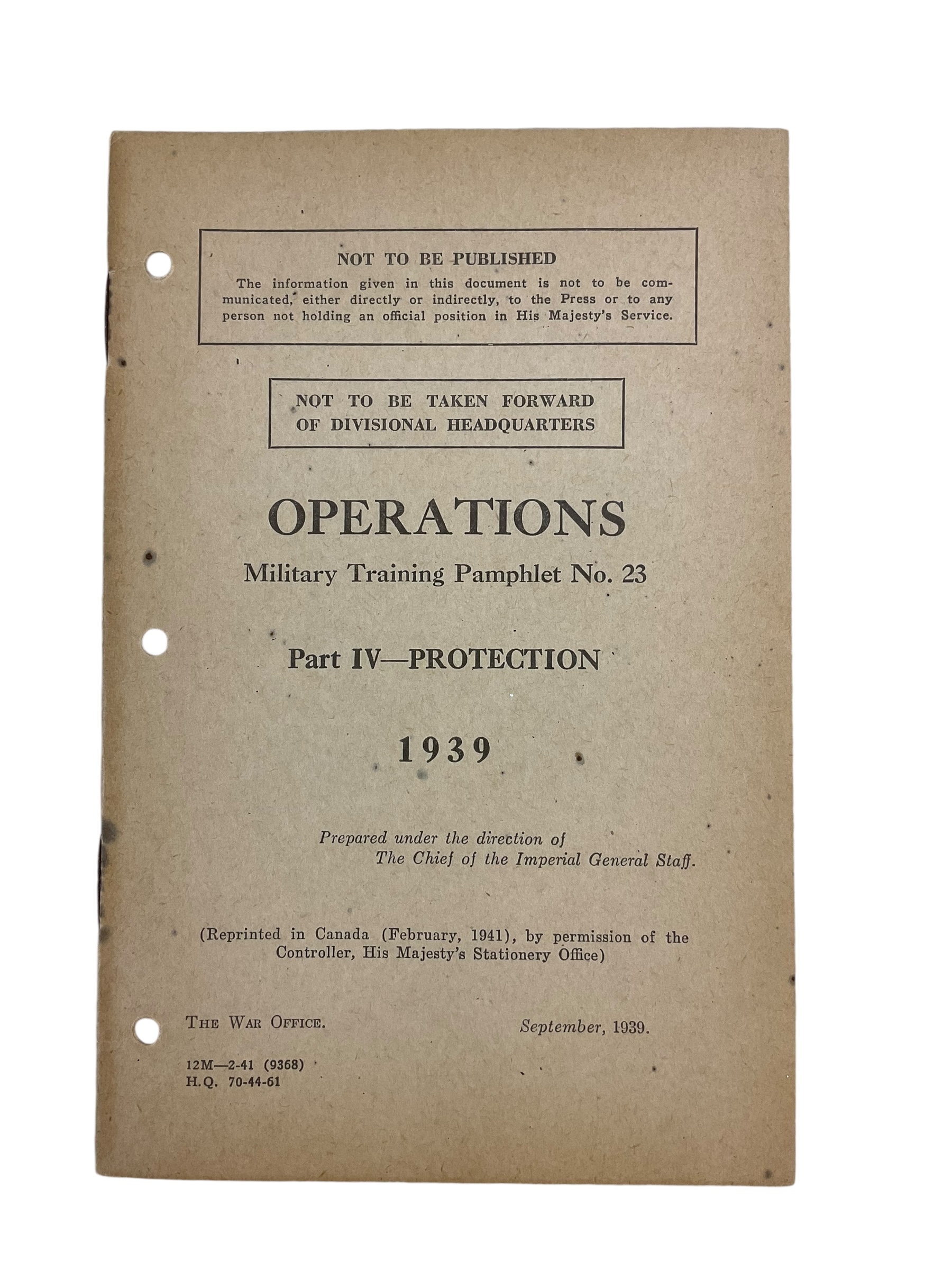 NOT TO BE PUBLISHED

The information given in this document is not to be communicated, either directly or indirectly, to the Press or to any person not holding an official position in His Majesty's Service.

NOT TO BE TAKEN FORWARD
OF DIVISIONAL HEADQUARTERS

OPERATIONS

Military Training Pamphlet No. 23

Part IV—PROTECTION

1939

Prepared under the direction of
The Chief of the Imperial General Staff.

(Reprinted in Canada (February, 1941), by permission of the Controller, His Majesty's Stationery Office)

THE WAR OFFICE.

September, 1939.

12M—2-41 (9368)
H.Q. 70-44-61